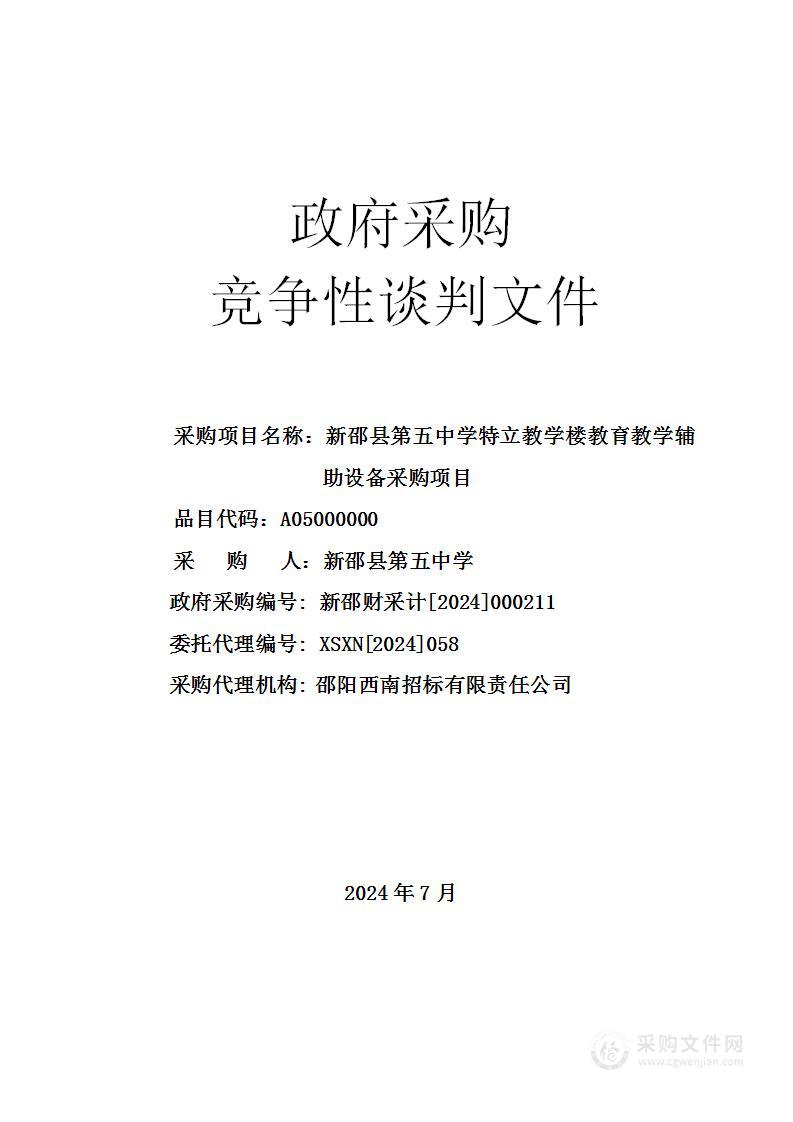 政府采购
竞争性谈判文件

采购项目名称：新邵县第五中学特立教学楼教育教学辅助设备采购项目

品目代码：A05000000

采　　购　　人：新邵县第五中学

政府采购编号：新邵财采计[2024]000211

委托代理编号：XSXN[2024]058

采购代理机构：邵阳西南招标有限责任公司

2024 年 7 月

采购文件网
www.cgwenjian.com